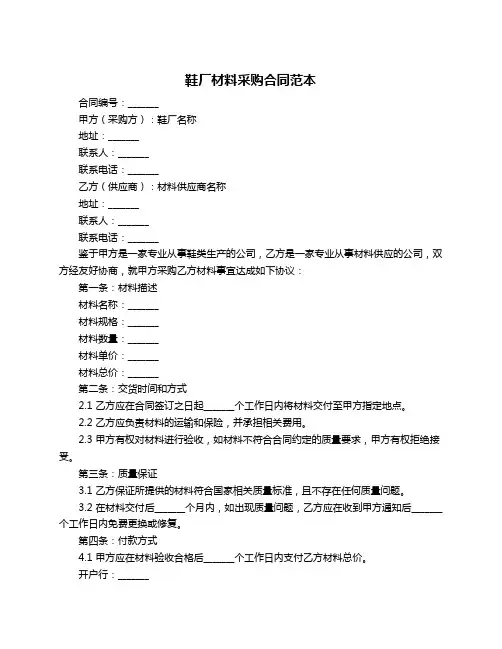 鞋厂材料采购合同范本

合同编号：______

甲方（采购方）：鞋厂名称

地址：______

联系人：______

联系电话：______

乙方（供应商）：材料供应商名称

地址：______

联系人：______

联系电话：______

鉴于甲方是一家专业从事鞋类生产的公司，乙方是一家专业从事材料供应的公司，双方经友好协商，就甲方采购乙方材料事宜达成如下协议：

第一条：材料描述

材料名称：______

材料规格：______

材料数量：______

材料单价：______

材料总价：______

第二条：交货时间和方式

2.1 乙方应在合同签订之日起______个工作日内将材料交付至甲方指定地点。

2.2 乙方应负责材料的运输和保险，并承担相关费用。

2.3 甲方有权对材料进行验收，如材料不符合合同约定的质量要求，甲方有权拒绝接受。

第三条：质量保证

3.1 乙方保证所提供的材料符合国家相关质量标准，且不存在任何质量问题。

3.2 在材料交付后______个月内，如出现质量问题，乙方应在收到甲方通知后______个工作日内免费更换或修复。

第四条：付款方式

4.1 甲方应在材料验收合格后______个工作日内支付乙方材料总价。

开户行：______